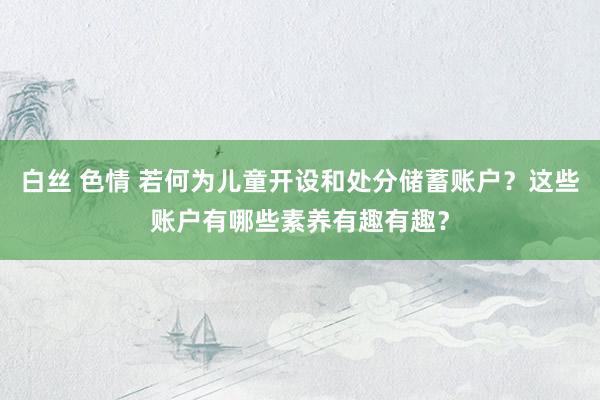 白丝 色情 若何为儿童开设和处分储蓄账户？这些账户有哪些素养有趣有趣？